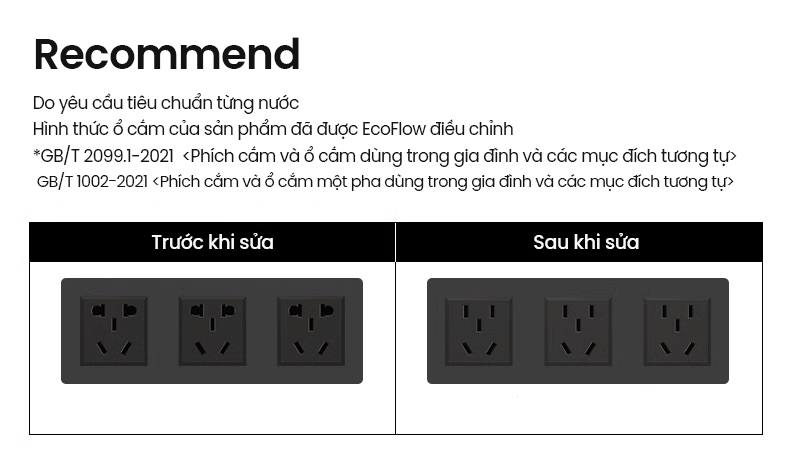 Recommend

Do yêu cầu tiêu chuẩn từng nước
Hình thức ổ cắm của sản phẩm đã được EcoFlow điều chỉnh
*GB/T 2099.1-2021 <Phích cắm và ổ cắm dùng trong gia đình và các mục đích tương tự>
GB/T 1002-2021 <Phích cắm và ổ cắm một pha dùng trong gia đình và các mục đích tương tự>

| Trước khi sửa | Sau khi sửa |
|---|---|
| | |